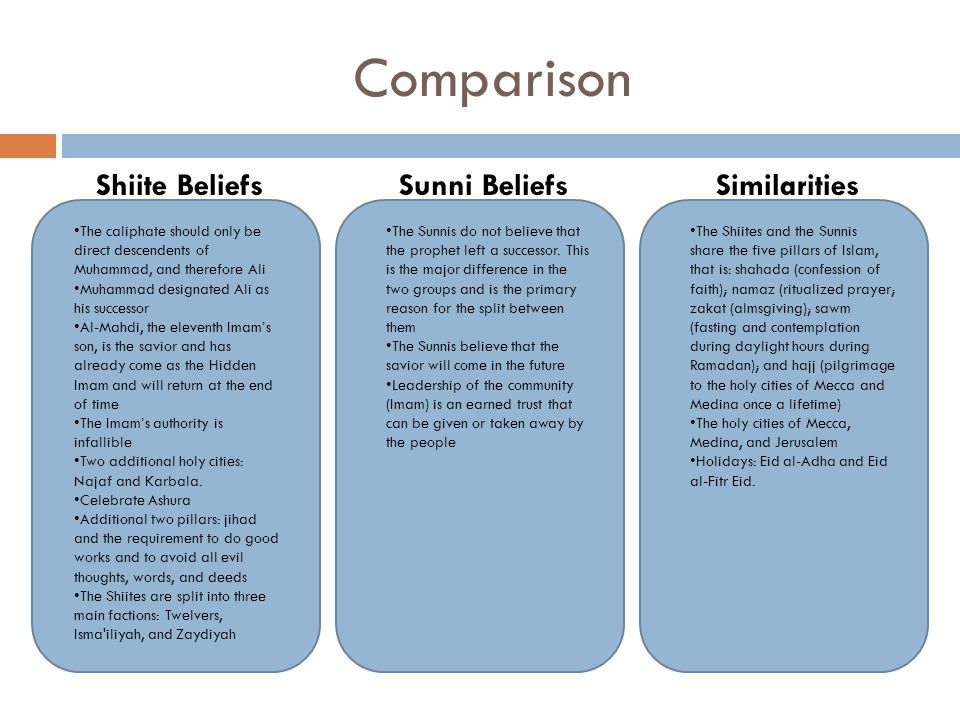 Comparison

Shiite Beliefs

•The caliphate should only be direct descendents of Muhammad, and therefore Ali
•Muhammad designated Ali as his successor
•Al-Mahdi, the eleventh Imam's son, is the savior and has already come as the Hidden Imam and will return at the end of time
•The Imam's authority is infallible
•Two additional holy cities: Najaf and Karbala.
•Celebrate Ashura
•Additional two pillars: jihad and the requirement to do good works and to avoid all evil thoughts, words, and deeds
•The Shiites are split into three main factions: Twelvers, Isma'iliyah, and Zaydiyah

Sunni Beliefs

•The Sunnis do not believe that the prophet left a successor. This is the major difference in the two groups and is the primary reason for the split between them
•The Sunnis believe that the savior will come in the future
•Leadership of the community (Imam) is an earned trust that can be given or taken away by the people

Similarities

•The Shiites and the Sunnis share the five pillars of Islam, that is: shahada (confession of faith); namaz (ritualized prayer; zakat (almsgiving); sawm (fasting and contemplation during daylight hours during Ramadan); and hajj (pilgrimage to the holy cities of Mecca and Medina once a lifetime)
•The holy cities of Mecca, Medina, and Jerusalem
•Holidays: Eid al-Adha and Eid al-Fitr Eid.